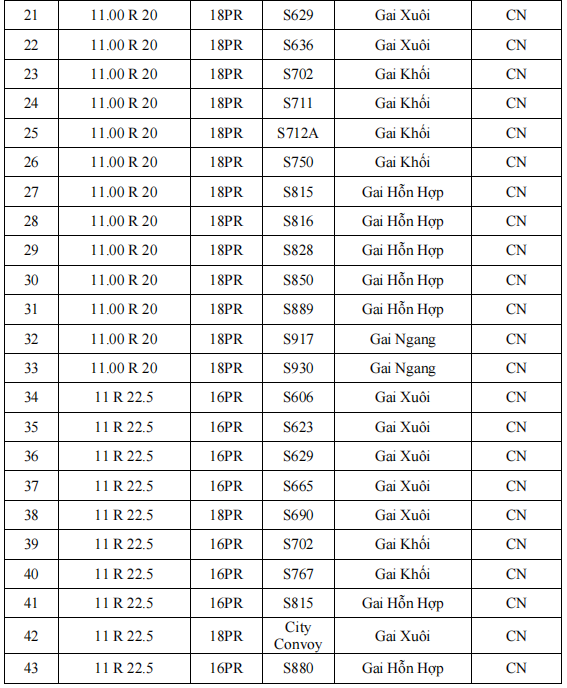 | 21 | 11.00 R 20 | 18PR | S629 | Gai Xuôi | CN |
|---|---|---|---|---|---|
| 22 | 11.00 R 20 | 18PR | S636 | Gai Xuôi | CN |
| 23 | 11.00 R 20 | 18PR | S702 | Gai Khối | CN |
| 24 | 11.00 R 20 | 18PR | S711 | Gai Khối | CN |
| 25 | 11.00 R 20 | 18PR | S712A | Gai Khối | CN |
| 26 | 11.00 R 20 | 18PR | S750 | Gai Khối | CN |
| 27 | 11.00 R 20 | 18PR | S815 | Gai Hỗn Hợp | CN |
| 28 | 11.00 R 20 | 18PR | S816 | Gai Hỗn Hợp | CN |
| 29 | 11.00 R 20 | 18PR | S828 | Gai Hỗn Hợp | CN |
| 30 | 11.00 R 20 | 18PR | S850 | Gai Hỗn Hợp | CN |
| 31 | 11.00 R 20 | 18PR | S889 | Gai Hỗn Hợp | CN |
| 32 | 11.00 R 20 | 18PR | S917 | Gai Ngang | CN |
| 33 | 11.00 R 20 | 18PR | S930 | Gai Ngang | CN |
| 34 | 11 R 22.5 | 16PR | S606 | Gai Xuôi | CN |
| 35 | 11 R 22.5 | 16PR | S623 | Gai Xuôi | CN |
| 36 | 11 R 22.5 | 16PR | S629 | Gai Xuôi | CN |
| 37 | 11 R 22.5 | 16PR | S665 | Gai Xuôi | CN |
| 38 | 11 R 22.5 | 18PR | S690 | Gai Xuôi | CN |
| 39 | 11 R 22.5 | 16PR | S702 | Gai Khối | CN |
| 40 | 11 R 22.5 | 16PR | S767 | Gai Khối | CN |
| 41 | 11 R 22.5 | 16PR | S815 | Gai Hỗn Hợp | CN |
| 42 | 11 R 22.5 | 18PR | City Convoy | Gai Xuôi | CN |
| 43 | 11 R 22.5 | 16PR | S880 | Gai Hỗn Hợp | CN |